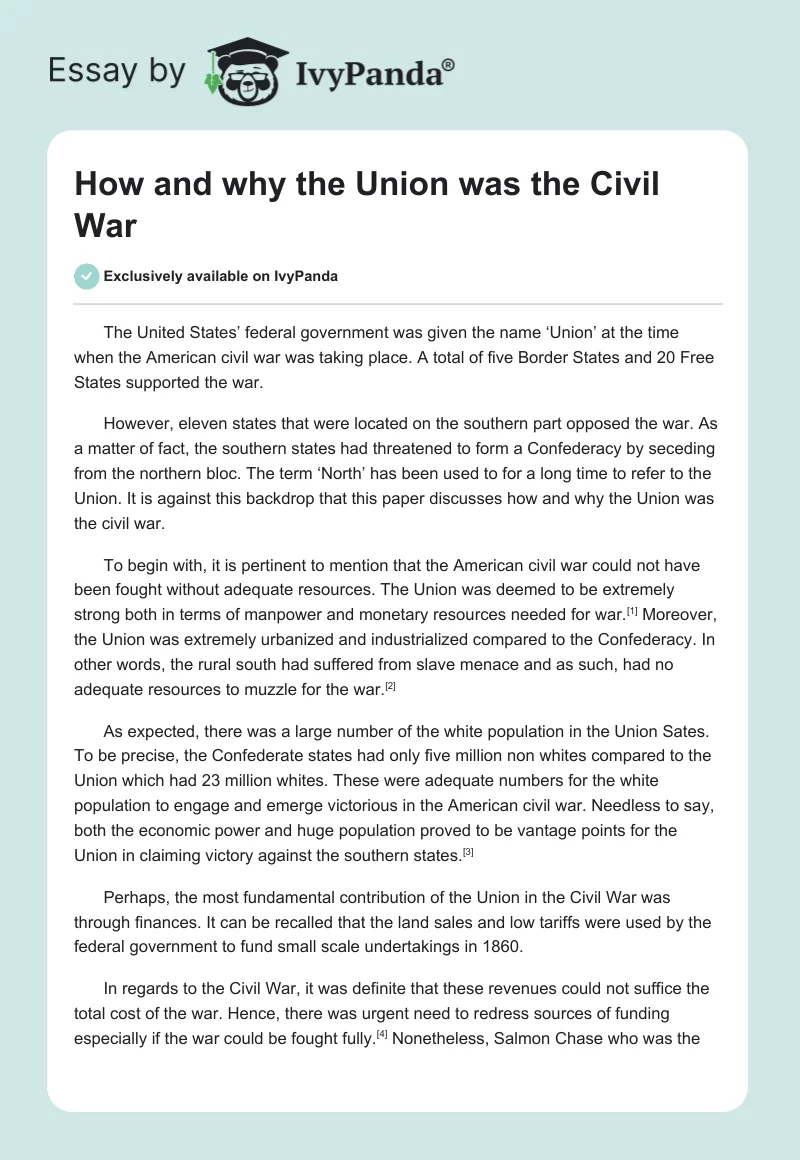 Essay by IvyPanda®

How and why the Union was the Civil War

Exclusively available on IvyPanda

The United States' federal government was given the name 'Union' at the time when the American civil war was taking place. A total of five Border States and 20 Free States supported the war.

However, eleven states that were located on the southern part opposed the war. As a matter of fact, the southern states had threatened to form a Confederacy by seceding from the northern bloc. The term 'North' has been used to for a long time to refer to the Union. It is against this backdrop that this paper discusses how and why the Union was the civil war.

To begin with, it is pertinent to mention that the American civil war could not have been fought without adequate resources. The Union was deemed to be extremely strong both in terms of manpower and monetary resources needed for war.[1] Moreover, the Union was extremely urbanized and industrialized compared to the Confederacy. In other words, the rural south had suffered from slave menace and as such, had no adequate resources to muzzle for the war.[2]

As expected, there was a large number of the white population in the Union Sates. To be precise, the Confederate states had only five million non whites compared to the Union which had 23 million whites. These were adequate numbers for the white population to engage and emerge victorious in the American civil war. Needless to say, both the economic power and huge population proved to be vantage points for the Union in claiming victory against the southern states.[3]

Perhaps, the most fundamental contribution of the Union in the Civil War was through finances. It can be recalled that the land sales and low tariffs were used by the federal government to fund small scale undertakings in 1860.

In regards to the Civil War, it was definite that these revenues could not suffice the total cost of the war. Hence, there was urgent need to redress sources of funding especially if the war could be fought fully.[4] Nonetheless, Salmon Chase who was the